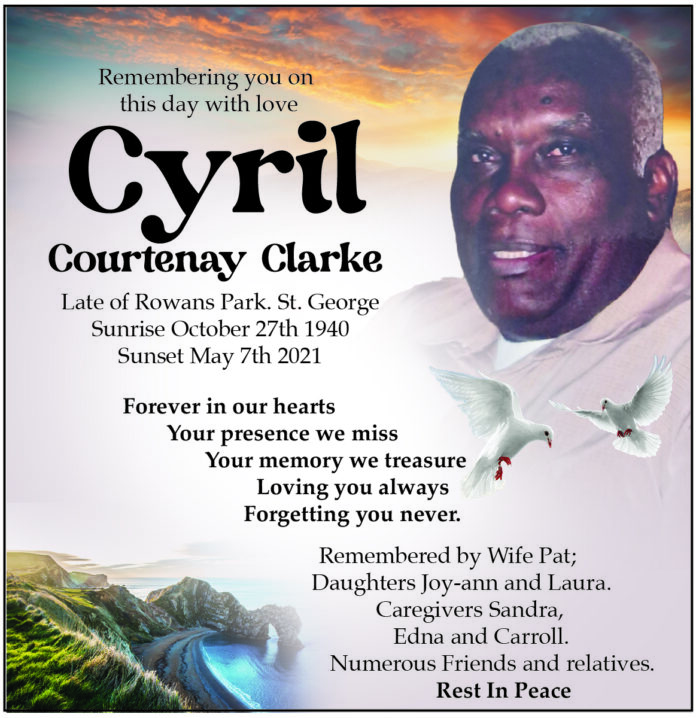 Remembering you on
this day with love

Cyril

Courtenay Clarke

Late of Rowans Park. St. George
Sunrise October 27th 1940
Sunset May 7th 2021

Forever in our hearts
Your presence we miss
Your memory we treasure
Loving you always
Forgetting you never.

Remembered by Wife Pat;
Daughters Joy-ann and Laura.
Caregivers Sandra,
Edna and Carroll.
Numerous Friends and relatives.
Rest In Peace